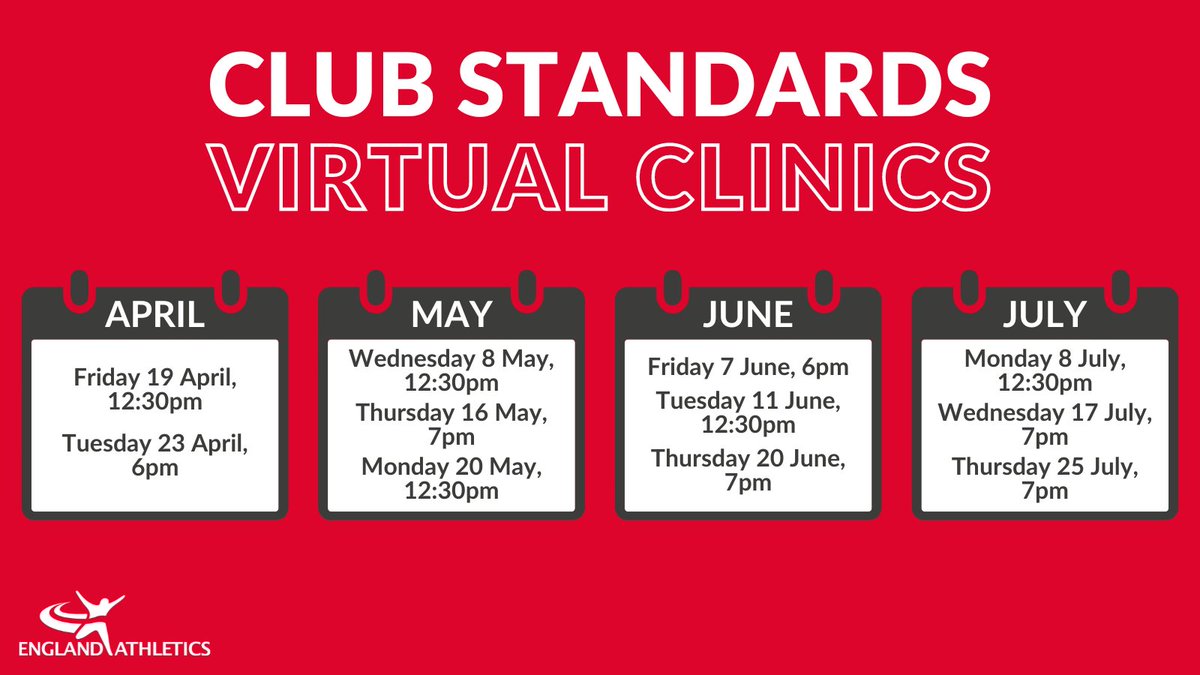 CLUB STANDARDS
VIRTUAL CLINICS

APRIL

Friday 19 April, 12:30pm

Tuesday 23 April, 6pm

MAY

Wednesday 8 May, 12:30pm

Thursday 16 May, 7pm

Monday 20 May, 12:30pm

JUNE

Friday 7 June, 6pm

Tuesday 11 June, 12:30pm

Thursday 20 June, 7pm

JULY

Monday 8 July, 12:30pm

Wednesday 17 July, 7pm

Thursday 25 July, 7pm

ENGLAND ATHLETICS